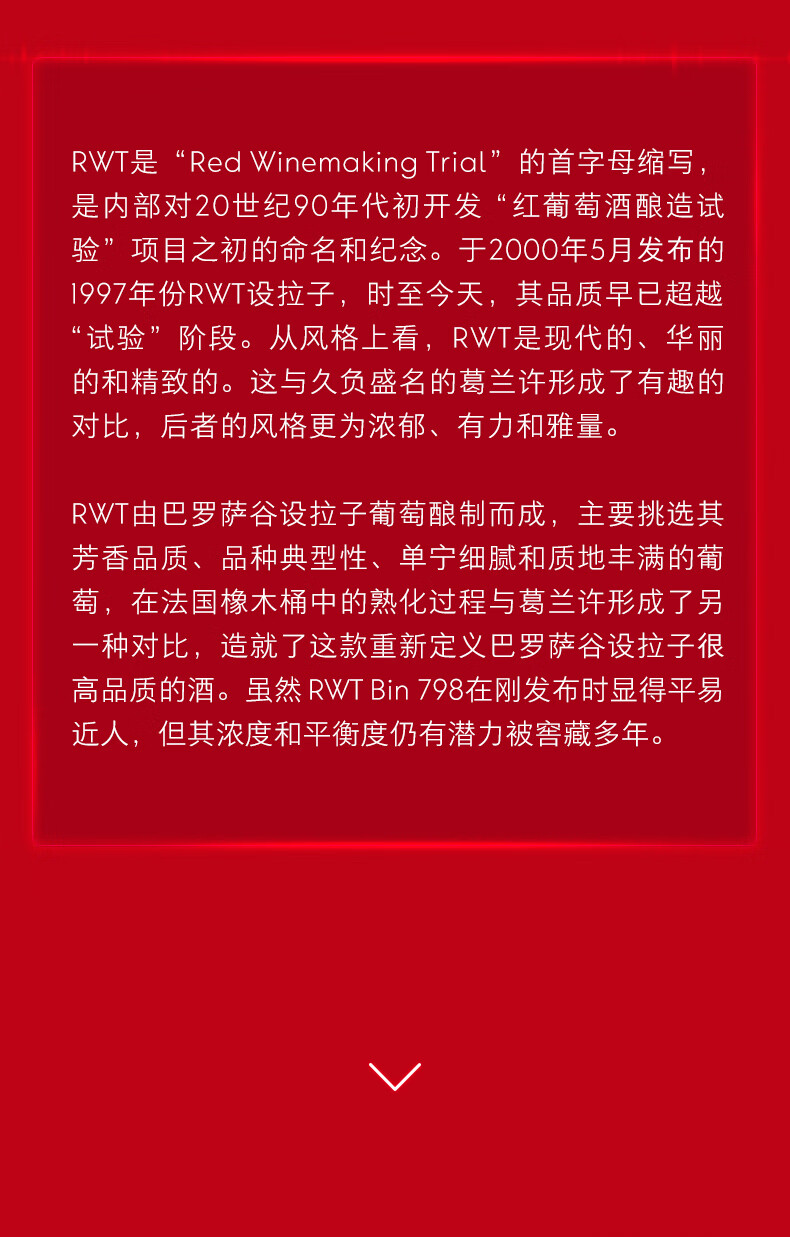 RWT是“Red Winemaking Trial”的首字母缩写，是内部对20世纪90年代初开发“红葡萄酒酿造试验”项目之初的命名和纪念。于2000年5月发布的1997年份RWT设拉子，时至今天，其品质早已超越“试验”阶段。从风格上看，RWT是现代的、华丽的和精致的。这与久负盛名的葛兰许形成了有趣的对比，后者的风格更为浓郁、有力和雅量。

RWT由巴罗萨谷设拉子葡萄酿制而成，主要挑选其芳香品质、品种典型性、单宁细腻和质地丰满的葡萄，在法国橡木桶中的熟化过程与葛兰许形成了另一种对比，造就了这款重新定义巴罗萨谷设拉子很高品质的酒。虽然RWT Bin 798在刚发布时显得平易近人，但其浓度和平衡度仍有潜力被窖藏多年。